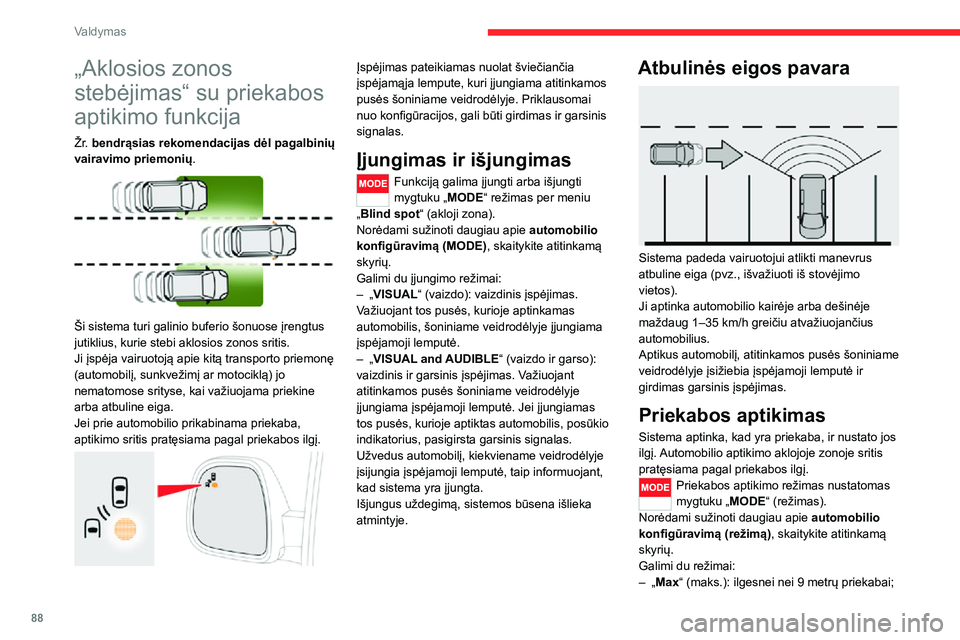 Valdymas

„Aklosios zonos stebėjimas“ su priekabos aptikimo funkcija

Žr. bendrąsias rekomendacijas dėl pagalbinių vairavimo priemonių.

Ši sistema turi galinio buferio šonuose įrengtus jutiklius, kurie stebi aklosios zonos sritis.
Ji įspėja vairuotoją apie kitą transporto priemonę (automobilį, sunkvežimį ar motociklą) jo nematomose srityse, kai važiuojama priekine arba atbuline eiga.
Jei prie automobilio prikabinama priekaba, aptikimo sritis pratęsiama pagal priekabos ilgį.

Įspėjimas pateikiamas nuolat šviečiančia įspėjamąja lempute, kuri įjungiama atitinkamos pusės šoniniame veidrodėlyje. Priklausomai nuo konfigūracijos, gali būti girdimas ir garsinis signalas.

Įjungimas ir išjungimas

MODE Funkciją galima įjungti arba išjungti mygtuku „MODE“ režimas per meniu „Blind spot“ (akloji zona).
Norėdami sužinoti daugiau apie automobilio konfigūravimą (MODE), skaitykite atitinkamą skyrių.
Galimi du įjungimo režimai:
– „VISUAL“ (vaizdo): vaizdinis įspėjimas. Važiuojant tos pusės, kurioje aptinkamas automobilis, šoniniame veidrodėlyje įjungiama įspėjamoji lemputė.
– „VISUAL and AUDIBLE“ (vaizdo ir garso): vaizdinis ir garsinis įspėjimas. Važiuojant atitinkamos pusės šoniniame veidrodėlyje įjungiama įspėjamoji lemputė. Jei įjungiamas tos pusės, kurioje aptiktas automobilis, posūkio indikatorius, pasigirsta garsinis signalas.
Užvedus automobilį, kiekviename veidrodėlyje įsijungia įspėjamoji lemputė, taip informuojant, kad sistema yra įjungta.
Išjungus uždegimą, sistemos būsena išlieka atmintyje.

Atbulinės eigos pavara

Sistema padeda vairuotojui atlikti manevrus atbuline eiga (pvz., išvažiuoti iš stovėjimo vietos).
Ji aptinka automobilio kairėje arba dešinėje maždaug 1–35 km/h greičiu atvažiuojančius automobilius.
Aptikus automobilį, atitinkamos pusės šoniniame veidrodėlyje įsižiebia įspėjamoji lemputė ir girdimas garsinis įspėjimas.

Priekabos aptikimas

Sistema aptinka, kad yra priekaba, ir nustato jos ilgį. Automobilio aptikimo aklojoje zonoje sritis pratęsiama pagal priekabos ilgį.
MODE Priekabos aptikimo režimas nustatomas mygtuku „MODE“ (režimas).
Norėdami sužinoti daugiau apie automobilio konfigūravimą (režimą), skaitykite atitinkamą skyrių.
Galimi du režimai:
– „Max“ (maks.): ilgesnei nei 9 metrų priekabai;

88

carmanualsonline.info